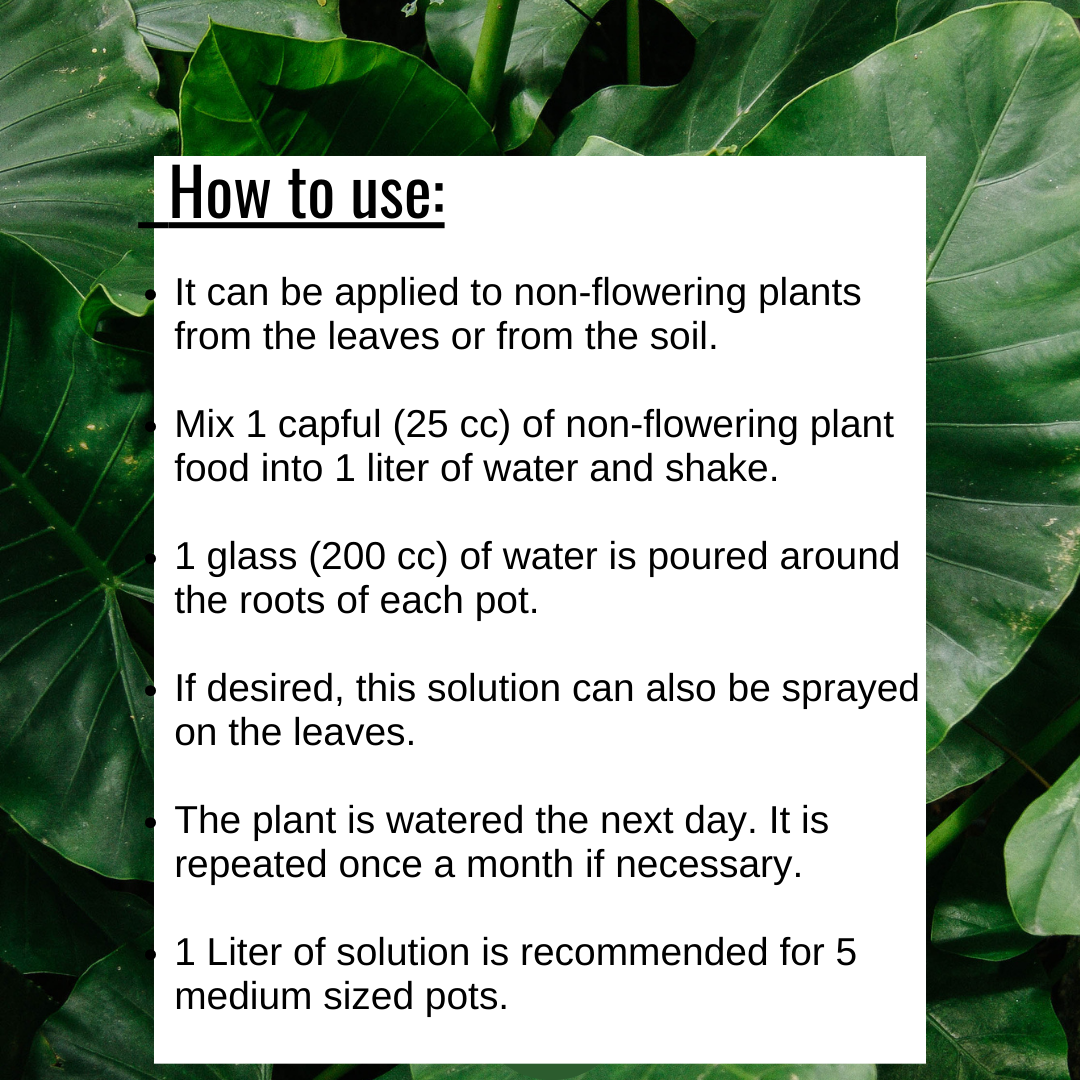 How to use:

• It can be applied to non-flowering plants from the leaves or from the soil.

• Mix 1 capful (25 cc) of non-flowering plant food into 1 liter of water and shake.

• 1 glass (200 cc) of water is poured around the roots of each pot.

• If desired, this solution can also be sprayed on the leaves.

• The plant is watered the next day. It is repeated once a month if necessary.

• 1 Liter of solution is recommended for 5 medium sized pots.